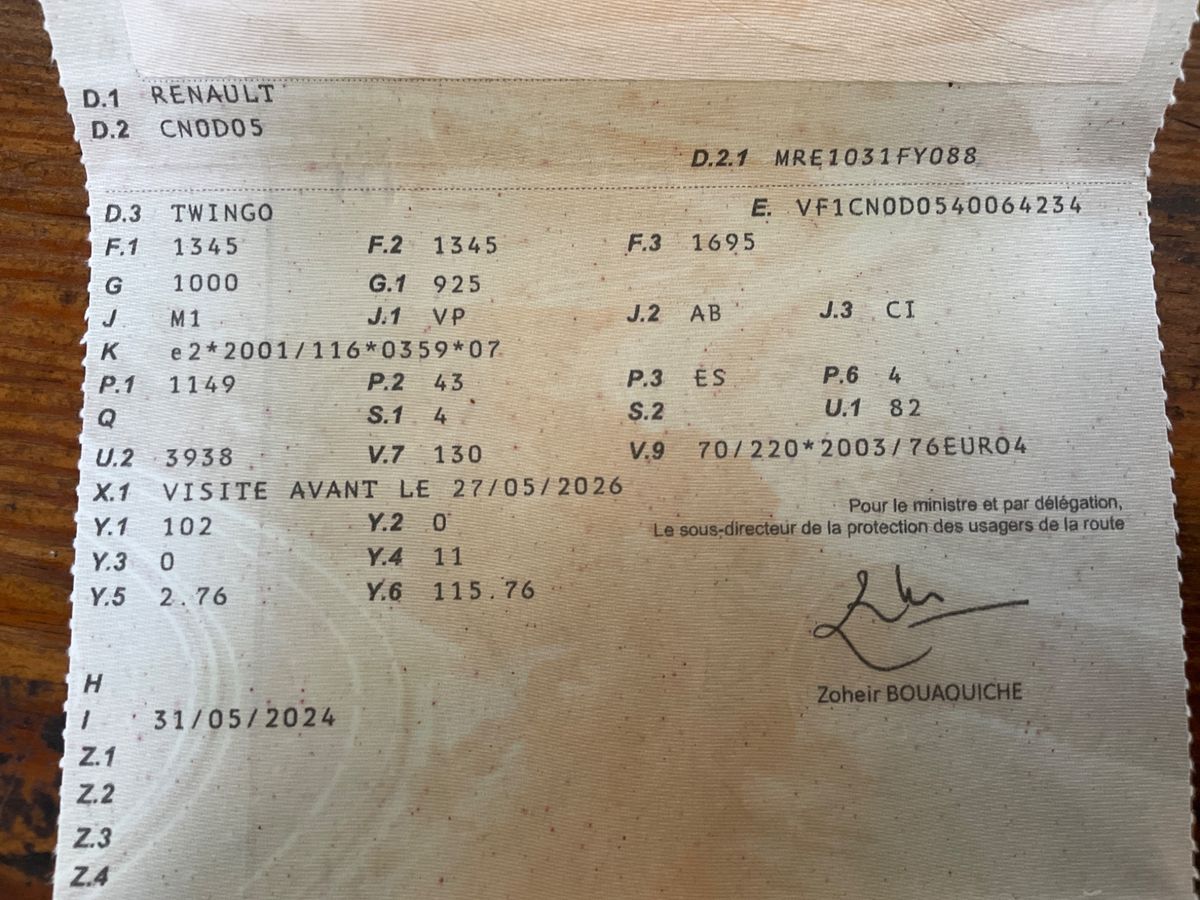 D.1 RENAULT
D.2 CN0D05
D.2.1 MRE1031FY088

D.3 TWINGO
E. VF1CN0D0540064234
F.1 1345
F.2 1345
F.3 1695
G 1000
G.1 925
J M1
J.1 VP
J.2 AB
J.3 CI
K e2*2001/116*0359*07
P.1 1149
P.2 43
P.3 ES
P.6 4
Q
S.1 4
S.2
U.1 82
U.2 3938
V.7 130
V.9 70/220*2003/76EURO4
X.1 VISITE AVANT LE 27/05/2026
Y.1 102
Y.2 0
Y.3 0
Y.4 11
Y.5 2.76
Y.6 115.76

Pour le ministre et par délégation,
Le sous-directeur de la protection des usagers de la route

Zoheir BOUAOUICHE

H
I 31/05/2024
Z.1
Z.2
Z.3
Z.4